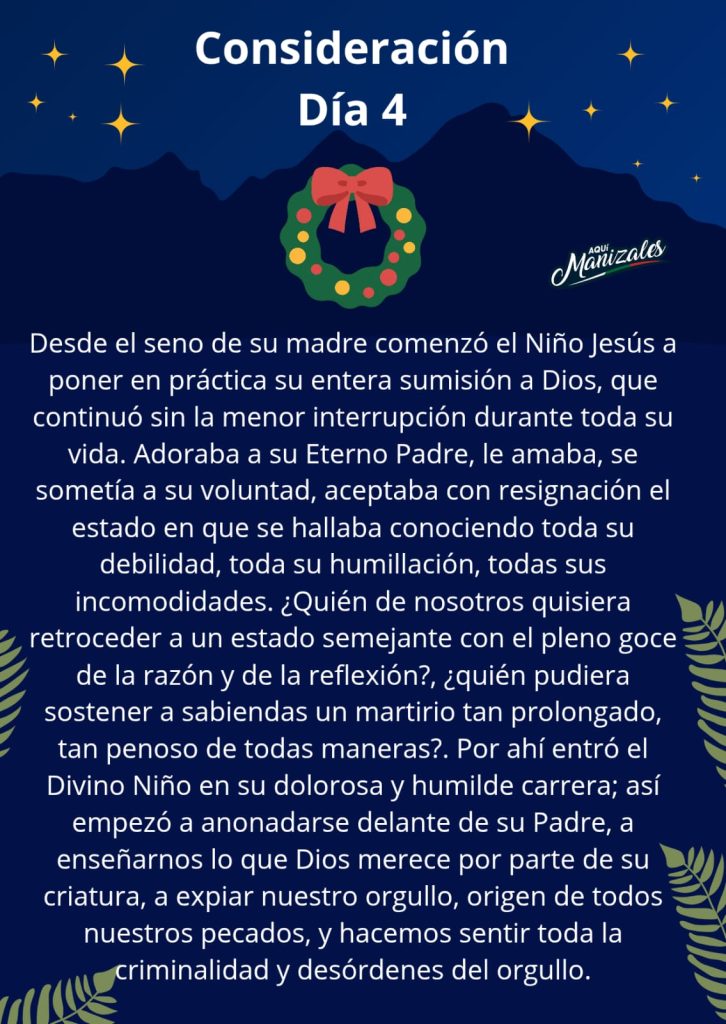 Consideración
Día 4

AQUÍ
Manizales

Desde el seno de su madre comenzó el Niño Jesús a poner en práctica su entera sumisión a Dios, que continuó sin la menor interrupción durante toda su vida. Adoraba a su Eterno Padre, le amaba, se sometía a su voluntad, aceptaba con resignación el estado en que se hallaba conociendo toda su debilidad, toda su humillación, todas sus incomodidades. ¿Quién de nosotros quisiera retroceder a un estado semejante con el pleno goce de la razón y de la reflexión?, ¿quién pudiera sostener a sabiendas un martirio tan prolongado, tan penoso de todas maneras?. Por ahí entró el Divino Niño en su dolorosa y humilde carrera; así empezó a anonadarse delante de su Padre, a enseñarnos lo que Dios merece por parte de su criatura, a expiar nuestro orgullo, origen de todos nuestros pecados, y hacemos sentir toda la criminalidad y desórdenes del orgullo.